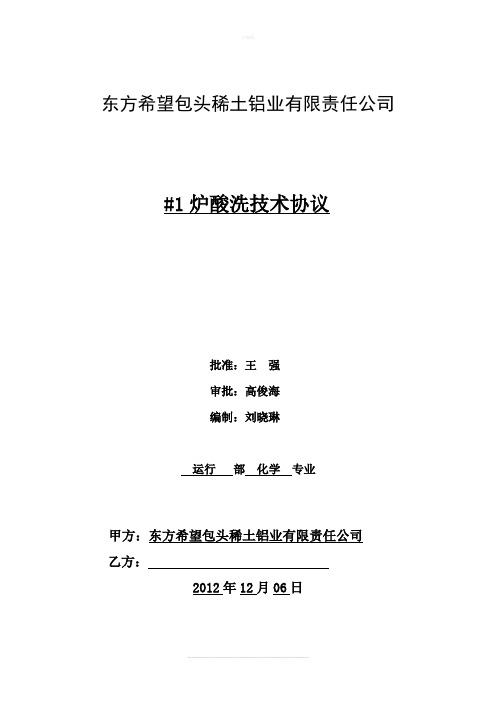 东方希望包头稀土铝业有限责任公司

#1 炉酸洗技术协议

批准：王　强

审批：高俊海

编制：刘晓琳

运行　部　化学　专业

甲方：东方希望包头稀土铝业有限责任公司

乙方：

2012 年 12 月 06 日